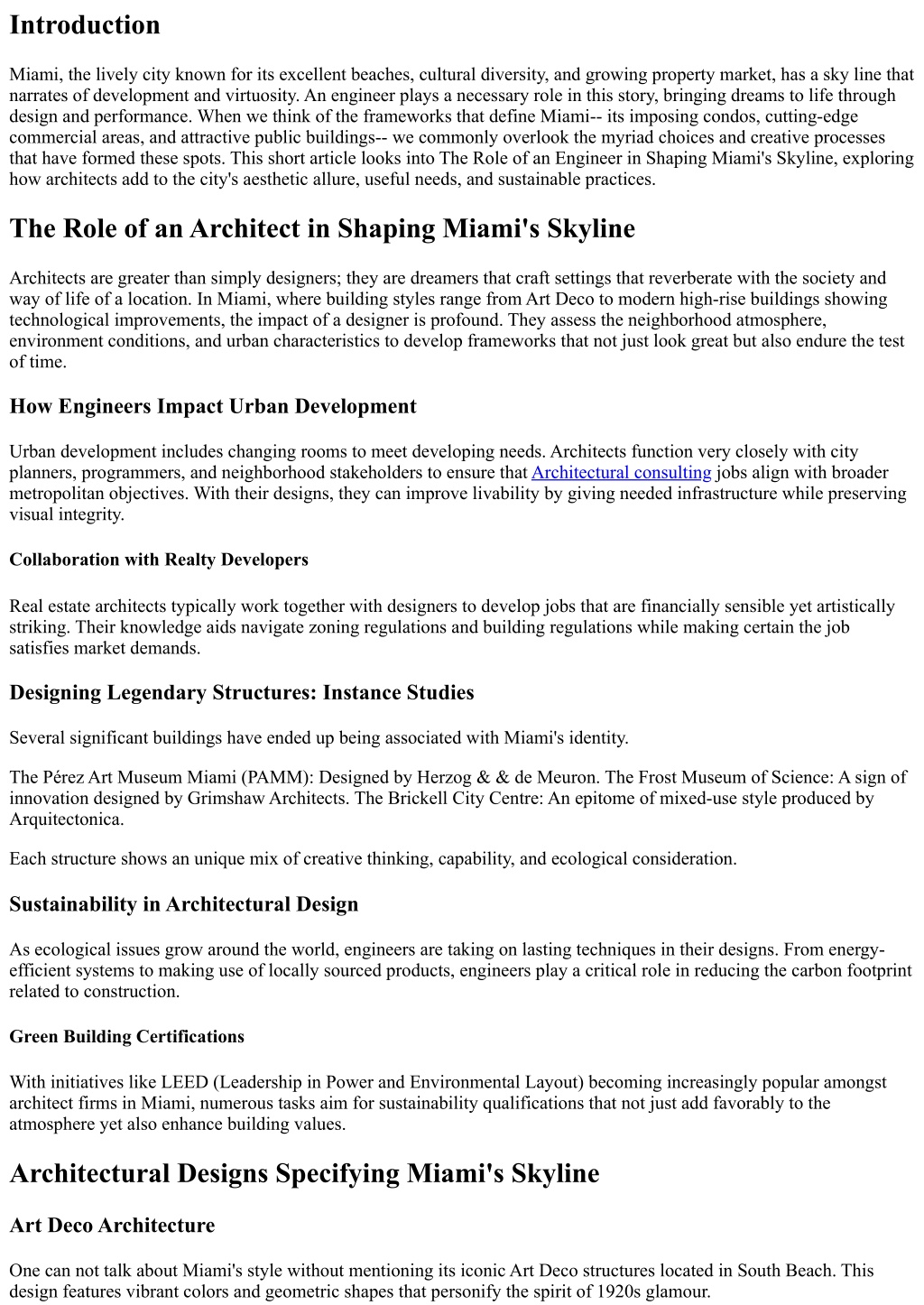 Introduction

Miami, the lively city known for its excellent beaches, cultural diversity, and growing property market, has a sky line that narrates of development and virtuosity. An engineer plays a necessary role in this story, bringing dreams to life through design and performance. When we think of the frameworks that define Miami-- its imposing condos, cutting-edge commercial areas, and attractive public buildings-- we commonly overlook the myriad choices and creative processes that have formed these spots. This short article looks into The Role of an Engineer in Shaping Miami's Skyline, exploring how architects add to the city's aesthetic allure, useful needs, and sustainable practices.

The Role of an Architect in Shaping Miami's Skyline

Architects are greater than simply designers; they are dreamers that craft settings that reverberate with the society and way of life of a location. In Miami, where building styles range from Art Deco to modern high-rise buildings showing technological improvements, the impact of a designer is profound. They assess the neighborhood atmosphere, environment conditions, and urban characteristics to develop frameworks that not just look great but also endure the test of time.

How Engineers Impact Urban Development

Urban development includes changing rooms to meet developing needs. Architects function very closely with city planners, programmers, and neighborhood stakeholders to ensure that Architectural consulting jobs align with broader metropolitan objectives. With their designs, they can improve livability by giving needed infrastructure while preserving visual integrity.

Collaboration with Realty Developers

Real estate architects typically work together with designers to develop jobs that are financially sensible yet artistically striking. Their knowledge aids navigate zoning regulations and building regulations while making certain the job satisfies market demands.

Designing Legendary Structures: Instance Studies

Several significant buildings have ended up being associated with Miami's identity.

The Pérez Art Museum Miami (PAMM): Designed by Herzog & & de Meuron. The Frost Museum of Science: A sign of innovation designed by Grimshaw Architects. The Brickell City Centre: An epitome of mixed-use style produced by Arquitectonica.

Each structure shows an unique mix of creative thinking, capability, and ecological consideration.

Sustainability in Architectural Design

As ecological issues grow around the world, engineers are taking on lasting techniques in their designs. From energy-efficient systems to making use of locally sourced products, engineers play a critical role in reducing the carbon footprint related to construction.

Green Building Certifications

With initiatives like LEED (Leadership in Power and Environmental Layout) becoming increasingly popular amongst architect firms in Miami, numerous tasks aim for sustainability qualifications that not just add favorably to the atmosphere yet also enhance building values.

Architectural Designs Specifying Miami's Skyline

Art Deco Architecture

One can not talk about Miami's style without mentioning its iconic Art Deco structures located in South Beach. This design features vibrant colors and geometric shapes that personify the spirit of 1920s glamour.